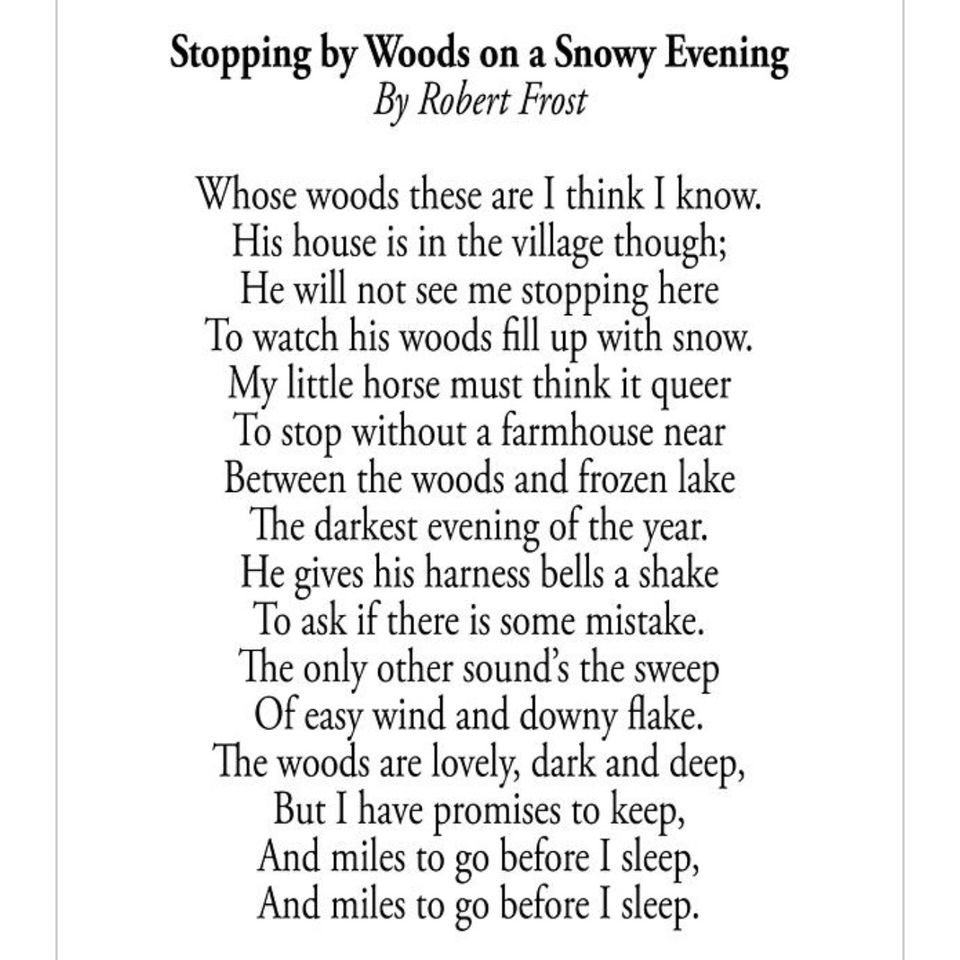 Stopping by Woods on a Snowy Evening
By Robert Frost

Whose woods these are I think I know.
His house is in the village though;
He will not see me stopping here
To watch his woods fill up with snow.
My little horse must think it queer
To stop without a farmhouse near
Between the woods and frozen lake
The darkest evening of the year.
He gives his harness bells a shake
To ask if there is some mistake.
The only other sound's the sweep
Of easy wind and downy flake.
The woods are lovely, dark and deep,
But I have promises to keep,
And miles to go before I sleep,
And miles to go before I sleep.